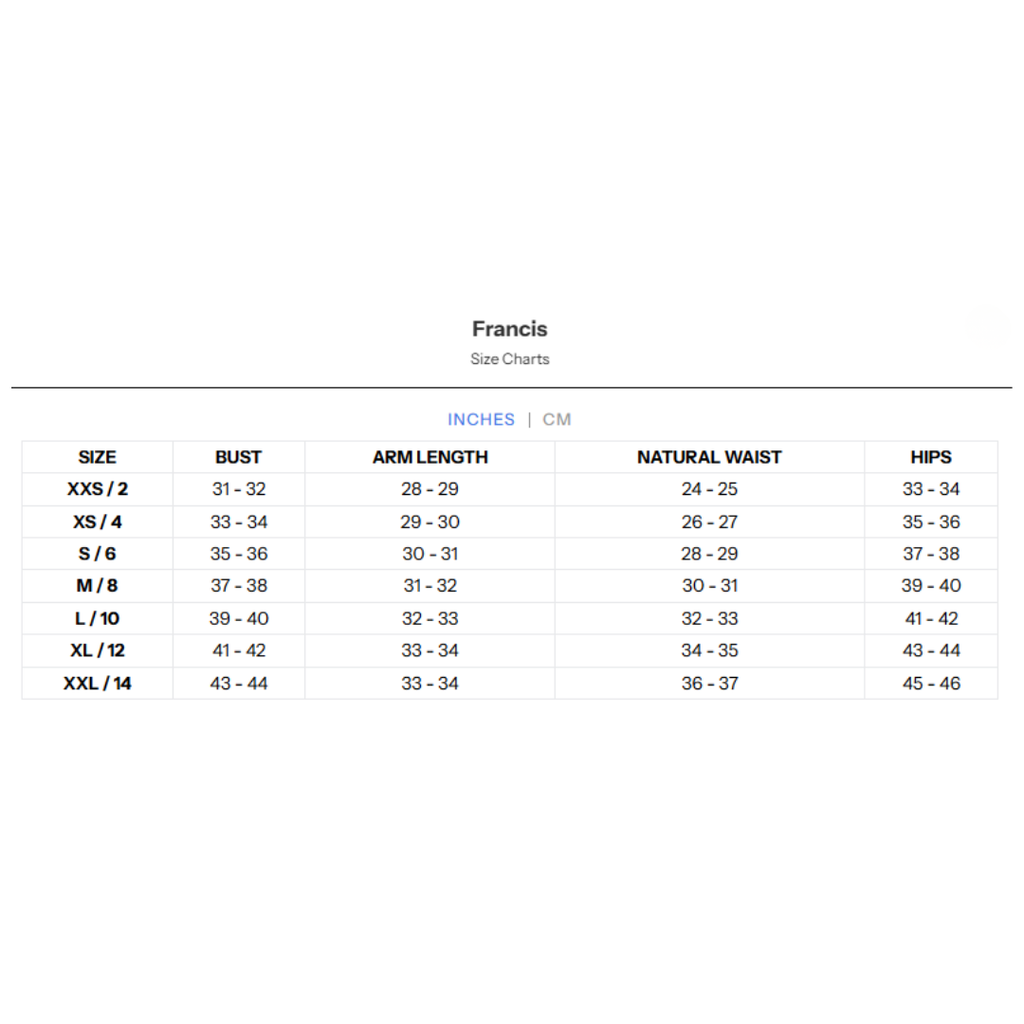 Francis
Size Charts

INCHES | CM

| SIZE | BUST | ARM LENGTH | NATURAL WAIST | HIPS |
|---|---|---|---|---|
| XXS / 2 | 31 - 32 | 28 - 29 | 24 - 25 | 33 - 34 |
| XS / 4 | 33 - 34 | 29 - 30 | 26 - 27 | 35 - 36 |
| S / 6 | 35 - 36 | 30 - 31 | 28 - 29 | 37 - 38 |
| M / 8 | 37 - 38 | 31 - 32 | 30 - 31 | 39 - 40 |
| L / 10 | 39 - 40 | 32 - 33 | 32 - 33 | 41 - 42 |
| XL / 12 | 41 - 42 | 33 - 34 | 34 - 35 | 43 - 44 |
| XXL / 14 | 43 - 44 | 33 - 34 | 36 - 37 | 45 - 46 |